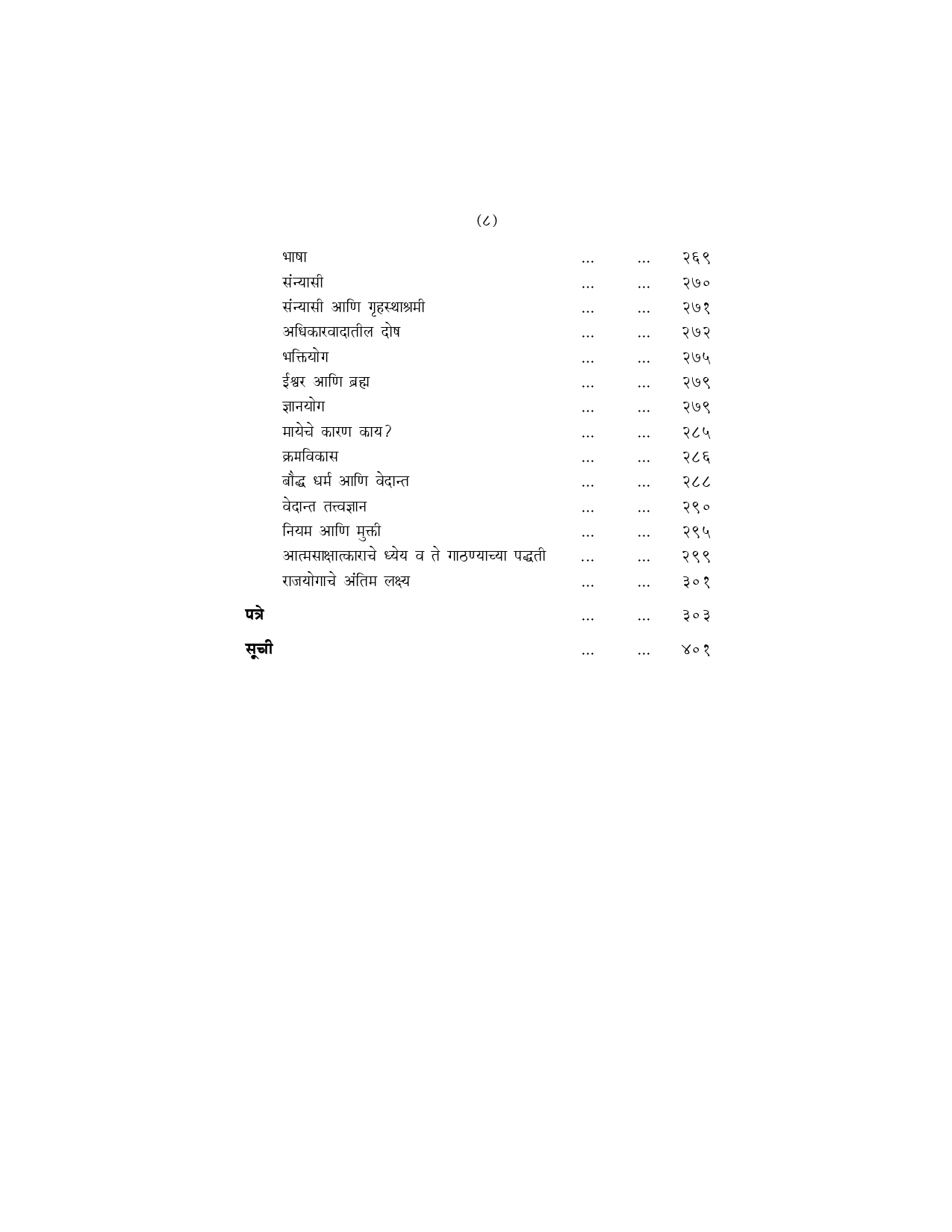 (८)

भाषा ... ... २६९
संन्यासी ... ... २७०
संन्यासी आणि गृहस्थाश्रमी ... ... २७१
अधिकारवादातील दोष ... ... २७२
भक्तियोग ... ... २७५
ईश्वर आणि ब्रह्म ... ... २७९
ज्ञानयोग ... ... २७९
मायेचे कारण काय? ... ... २८५
क्रमविकास ... ... २८६
बौद्ध धर्म आणि वेदान्त ... ... २८८
वेदान्त तत्त्वज्ञान ... ... २९०
नियम आणि मुक्ती ... ... २९५
आत्मसाक्षात्काराचे ध्येय व ते गाठण्याच्या पद्धती ... ... २९९
राजयोगाचे अंतिम लक्ष्य ... ... ३०१

पत्रे ... ... ३०३

सूची ... ... ४०१